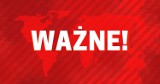 WAŻNE!